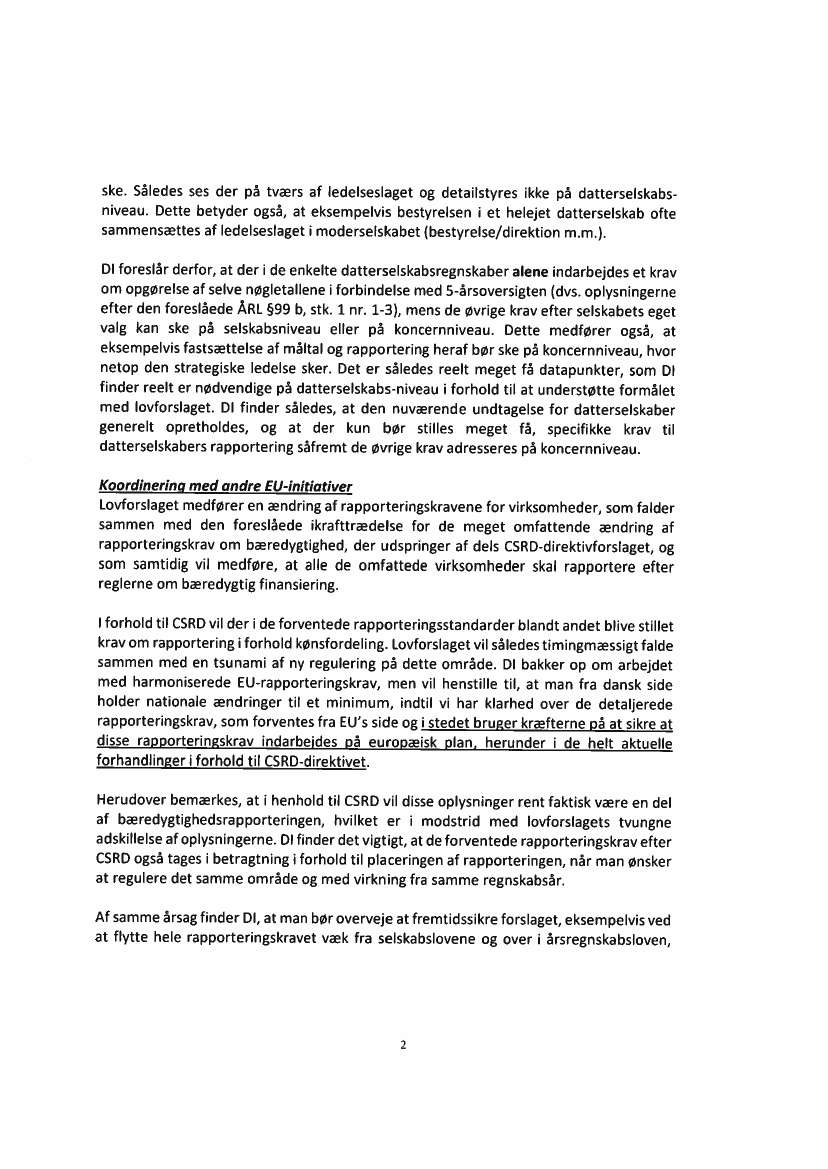 ske. Således ses der på tværs af ledelseslaget og detailstyres ikke på datterselskabsniveau. Dette betyder også, at eksempelvis bestyrelsen i et helejet datterselskab ofte sammensættes af ledelseslaget i moderselskabet (bestyrelse/direktion m.m.).

DI foreslår derfor, at der i de enkelte datterselskabsregnskaber alene indarbejdes et krav om opgørelse af selve nøgletallene i forbindelse med 5-årsoversigten (dvs. oplysningerne efter den foreslåede ÅRL §99 b, stk. 1 nr. 1-3), mens de øvrige krav efter selskabets eget valg kan ske på selskabsniveau eller på koncernniveau. Dette medfører også, at eksempelvis fastsættelse af måltal og rapportering heraf bør ske på koncernniveau, hvor netop den strategiske ledelse sker. Det er således reelt meget få datapunkter, som DI finder reelt er nødvendige på datterselskabs-niveau i forhold til at understøtte formålet med lovforslaget. DI finder således, at den nuværende undtagelse for datterselskaber generelt opretholdes, og at der kun bør stilles meget få, specifikke krav til datterselskabers rapportering såfremt de øvrige krav adresseres på koncernniveau.

Koordinering med andre EU-initiativer
Lovforslaget medfører en ændring af rapporteringskravene for virksomheder, som falder sammen med den foreslåede ikrafttrædelse for de meget omfattende ændring af rapporteringskrav om bæredygtighed, der udspringer af dels CSRD-direktivforslaget, og som samtidig vil medføre, at alle de omfattede virksomheder skal rapportere efter reglerne om bæredygtig finansiering.

I forhold til CSRD vil der i de forventede rapporteringsstandarder blandt andet blive stillet krav om rapportering i forhold kønsfordeling. Lovforslaget vil således timingmæssigt falde sammen med en tsunami af ny regulering på dette område. DI bakker op om arbejdet med harmoniserede EU-rapporteringskrav, men vil henstille til, at man fra dansk side holder nationale ændringer til et minimum, indtil vi har klarhed over de detaljerede rapporteringskrav, som forventes fra EU's side og i stedet bruger kræfterne på at sikre at disse rapporteringskrav indarbejdes på europæisk plan, herunder i de helt aktuelle forhandlinger i forhold til CSRD-direktivet.

Herudover bemærkes, at i henhold til CSRD vil disse oplysninger rent faktisk være en del af bæredygtighedsrapporteringen, hvilket er i modstrid med lovforslagets tvungne adskillelse af oplysningerne. DI finder det vigtigt, at de forventede rapporteringskrav efter CSRD også tages i betragtning i forhold til placeringen af rapporteringen, når man ønsker at regulere det samme område og med virkning fra samme regnskabsår.

Af samme årsag finder DI, at man bør overveje at fremtidssikre forslaget, eksempelvis ved at flytte hele rapporteringskravet væk fra selskabslovene og over i årsregnskabsloven,

2